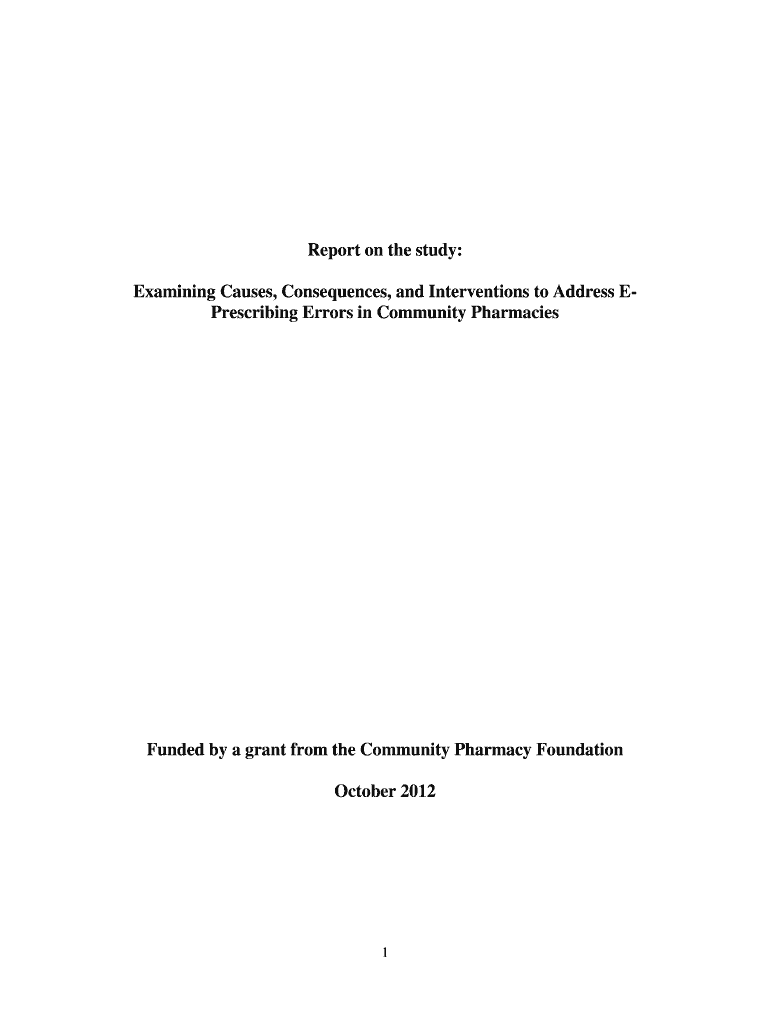 Report on the study:

Examining Causes, Consequences, and Interventions to Address E-Prescribing Errors in Community Pharmacies

Funded by a grant from the Community Pharmacy Foundation

October 2012

1